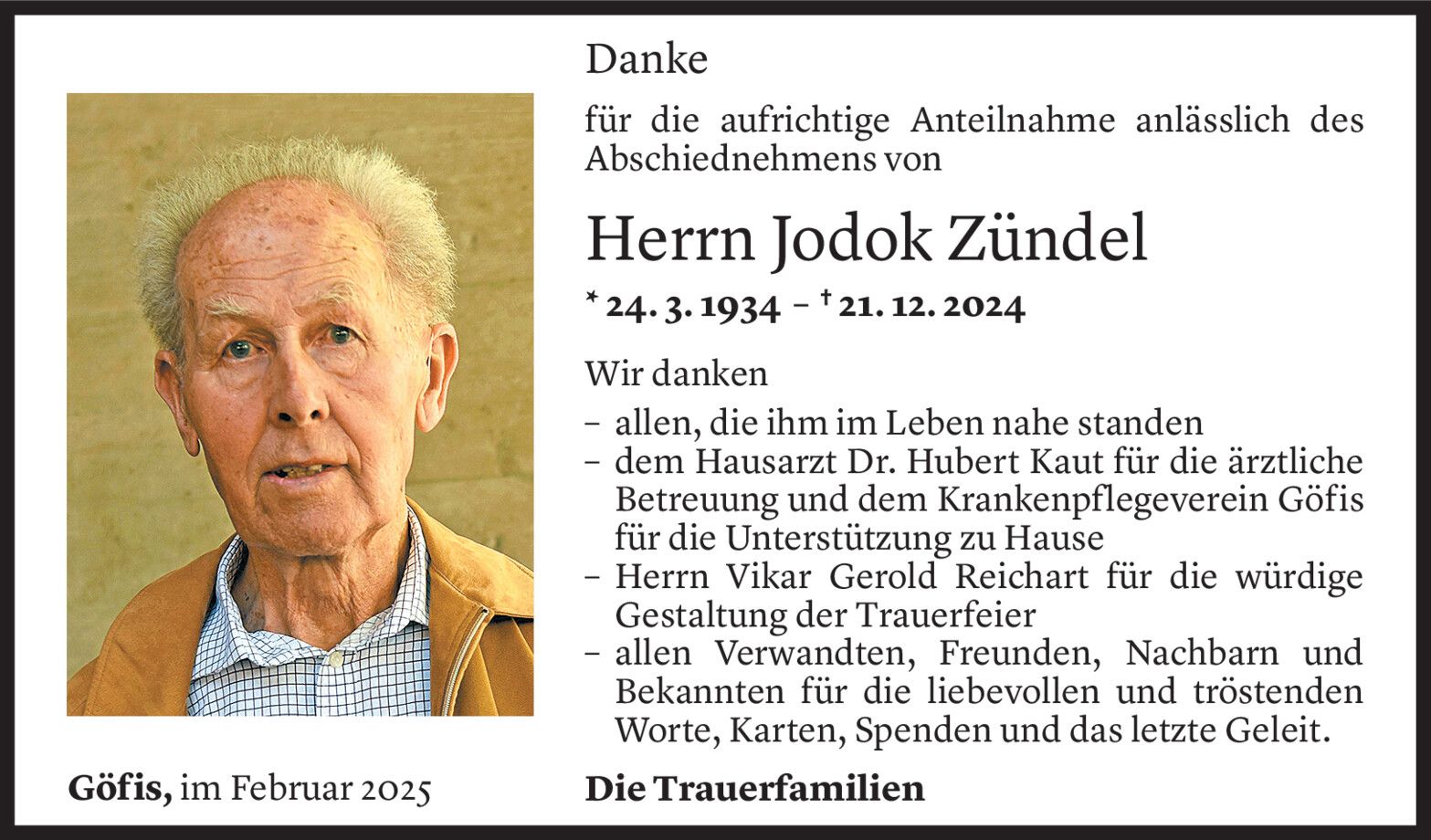 Danke

für die aufrichtige Anteilnahme anlässlich des Abschiednehmens von

Herrn Jodok Zündel

* 24. 3. 1934 – † 21. 12. 2024

Wir danken
– allen, die ihm im Leben nahe standen
– dem Hausarzt Dr. Hubert Kaut für die ärztliche Betreuung und dem Krankenpflegeverein Göfis für die Unterstützung zu Hause
– Herrn Vikar Gerold Reichart für die würdige Gestaltung der Trauerfeier
– allen Verwandten, Freunden, Nachbarn und Bekannten für die liebevollen und tröstenden Worte, Karten, Spenden und das letzte Geleit.

Göfis, im Februar 2025

Die Trauerfamilien